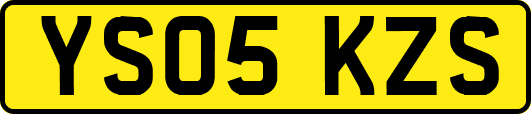 YS05 KZS